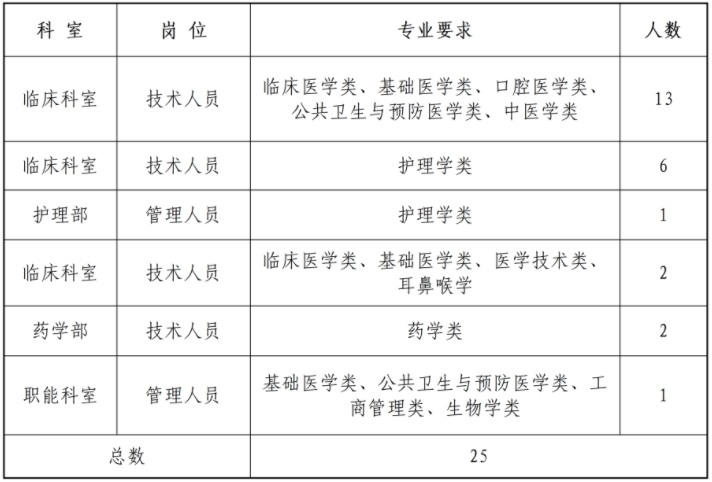 | 科 室 | 岗 位 | 专业要求 | 人数 |
|---|---|---|---|
| 临床科室 | 技术人员 | 临床医学类、基础医学类、口腔医学类、公共卫生与预防医学类、中医学类 | 13 |
| 临床科室 | 技术人员 | 护理学类 | 6 |
| 护理部 | 管理人员 | 护理学类 | 1 |
| 临床科室 | 技术人员 | 临床医学类、基础医学类、医学技术类、耳鼻喉学 | 2 |
| 药学部 | 技术人员 | 药学类 | 2 |
| 职能科室 | 管理人员 | 基础医学类、公共卫生与预防医学类、工商管理类、生物学类 | 1 |
| 总数 | | 25 | |